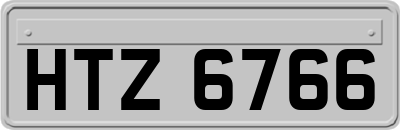 HTZ 6766